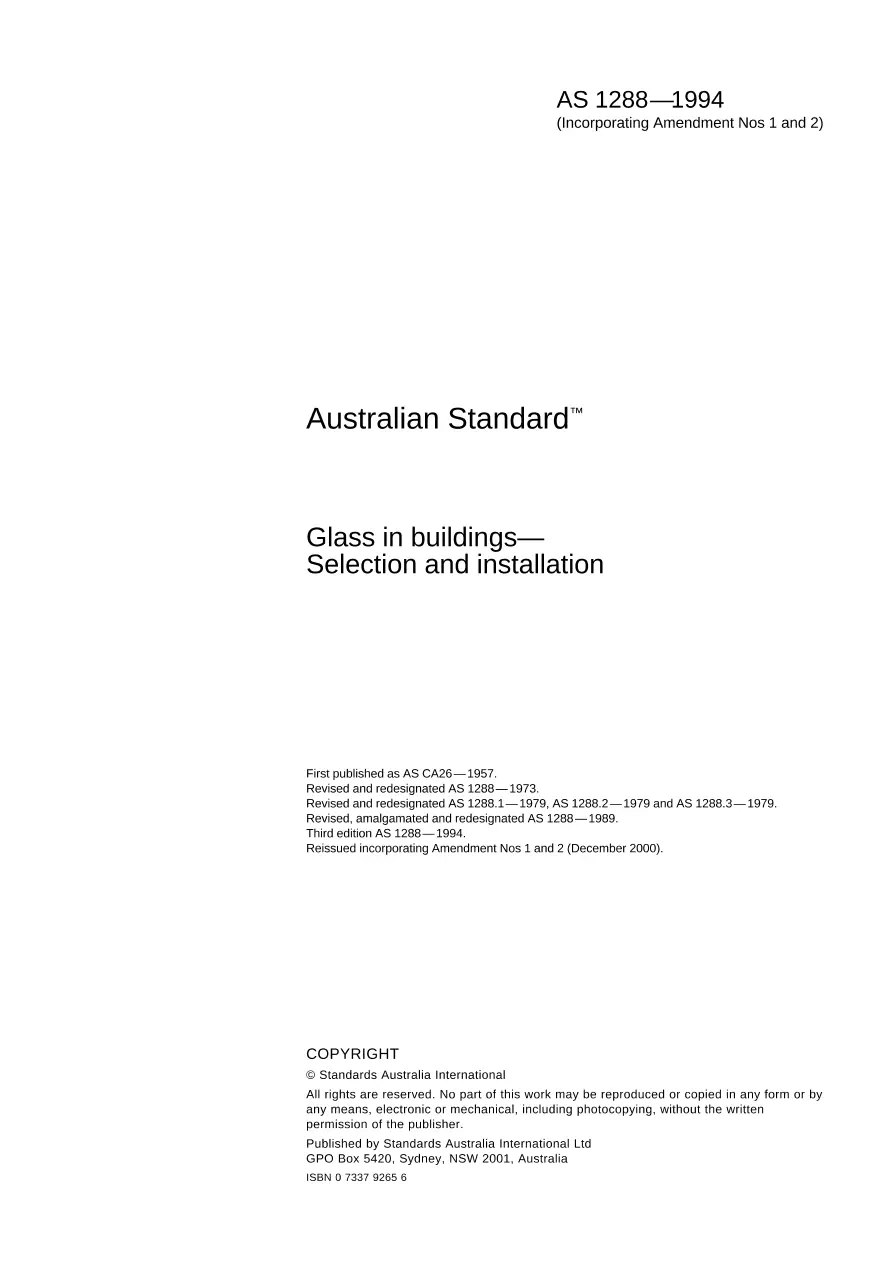 AS 1288—1994
(Incorporating Amendment Nos 1 and 2)

Australian Standard™

Glass in buildings—
Selection and installation

First published as AS CA26—1957.
Revised and redesignated AS 1288—1973.
Revised and redesignated AS 1288.1—1979, AS 1288.2—1979 and AS 1288.3—1979.
Revised, amalgamated and redesignated AS 1288—1989.
Third edition AS 1288—1994.
Reissued incorporating Amendment Nos 1 and 2 (December 2000).

COPYRIGHT

© Standards Australia International

All rights are reserved. No part of this work may be reproduced or copied in any form or by any means, electronic or mechanical, including photocopying, without the written permission of the publisher.

Published by Standards Australia International Ltd
GPO Box 5420, Sydney, NSW 2001, Australia

ISBN 0 7337 9265 6